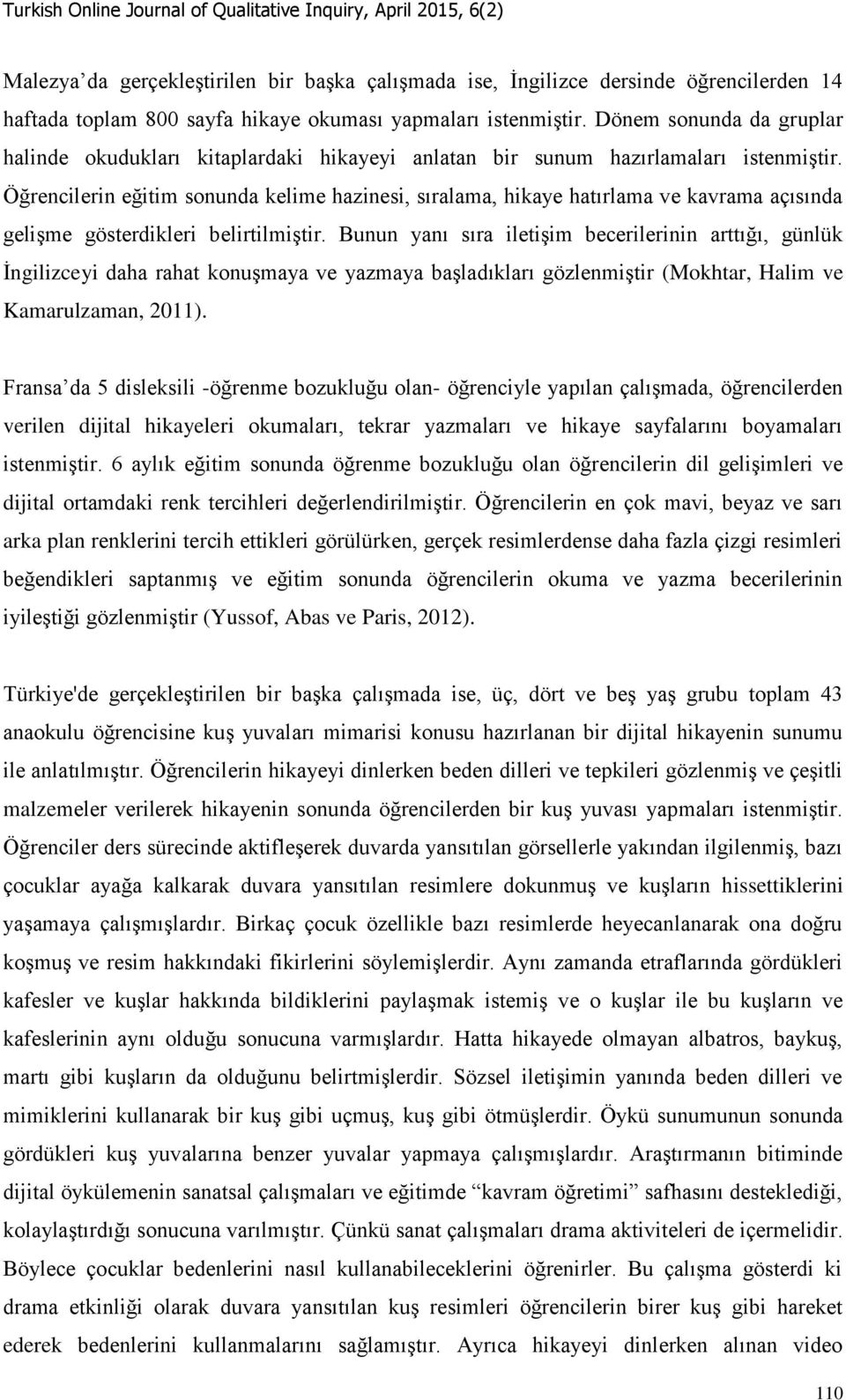 Turkish Online Journal of Qualitative Inquiry, April 2015, 6(2)

Malezya'da gerçekleştirilen bir başka çalışmada ise, İngilizce dersinde öğrencilerden 14 haftada toplam 800 sayfa hikaye okuması yapmaları istenmiştir. Dönem sonunda da gruplar halinde okudukları kitaplardaki hikayeyi anlatan bir sunum hazırlamaları istenmiştir. Öğrencilerin eğitim sonunda kelime hazinesi, sıralama, hikaye hatırlama ve kavrama açısında gelişme gösterdikleri belirtilmiştir. Bunun yanı sıra iletişim becerilerinin arttığı, günlük İngilizceyi daha rahat konuşmaya ve yazmaya başladıkları gözlenmiştir (Mokhtar, Halim ve Kamarulzaman, 2011).

Fransa'da 5 disleksili -öğrenme bozukluğu olan- öğrenciyle yapılan çalışmada, öğrencilerden verilen dijital hikayeleri okumaları, tekrar yazmaları ve hikaye sayfalarını boyamaları istenmiştir. 6 aylık eğitim sonunda öğrenme bozukluğu olan öğrencilerin dil gelişimleri ve dijital ortamdaki renk tercihleri değerlendirilmiştir. Öğrencilerin en çok mavi, beyaz ve sarı arka plan renklerini tercih ettikleri görülürken, gerçek resimlerdense daha fazla çizgi resimleri beğendikleri saptanmış ve eğitim sonunda öğrencilerin okuma ve yazma becerilerinin iyileştiği gözlenmiştir (Yussof, Abas ve Paris, 2012).

Türkiye'de gerçekleştirilen bir başka çalışmada ise, üç, dört ve beş yaş grubu toplam 43 anaokulu öğrencisine kuş yuvaları mimarisi konusu hazırlanan bir dijital hikayenin sunumu ile anlatılmıştır. Öğrencilerin hikayeyi dinlerken beden dilleri ve tepkileri gözlenmiş ve çeşitli malzemeler verilerek hikayenin sonunda öğrencilerden bir kuş yuvası yapmaları istenmiştir. Öğrenciler ders sürecinde aktifleşerek duvarda yansıtılan görsellerle yakından ilgilenmiş, bazı çocuklar ayağa kalkarak duvara yansıtılan resimlere dokunmuş ve kuşların hissettiklerini yaşamaya çalışmışlardır. Birkaç çocuk özellikle bazı resimlerde heyecanlanarak ona doğru koşmuş ve resim hakkındaki fikirlerini söylemişlerdir. Aynı zamanda etraflarında gördükleri kafesler ve kuşlar hakkında bildiklerini paylaşmak istemiş ve o kuşlar ile bu kuşların ve kafeslerinin aynı olduğu sonucuna varmışlardır. Hatta hikayede olmayan albatros, baykuş, martı gibi kuşların da olduğunu belirtmişlerdir. Sözsel iletişimin yanında beden dilleri ve mimiklerini kullanarak bir kuş gibi uçmuş, kuş gibi ötmüşlerdir. Öykü sunumunun sonunda gördükleri kuş yuvalarına benzer yuvalar yapmaya çalışmışlardır. Araştırmanın bitiminde dijital öykülemenin sanatsal çalışmaları ve eğitimde "kavram öğretimi" safhasını desteklediği, kolaylaştırdığı sonucuna varılmıştır. Çünkü sanat çalışmaları drama aktiviteleri de içermelidir. Böylece çocuklar bedenlerini nasıl kullanabileceklerini öğrenirler. Bu çalışma gösterdi ki drama etkinliği olarak duvara yansıtılan kuş resimleri öğrencilerin birer kuş gibi hareket ederek bedenlerini kullanmalarını sağlamıştır. Ayrıca hikayeyi dinlerken alınan video

110